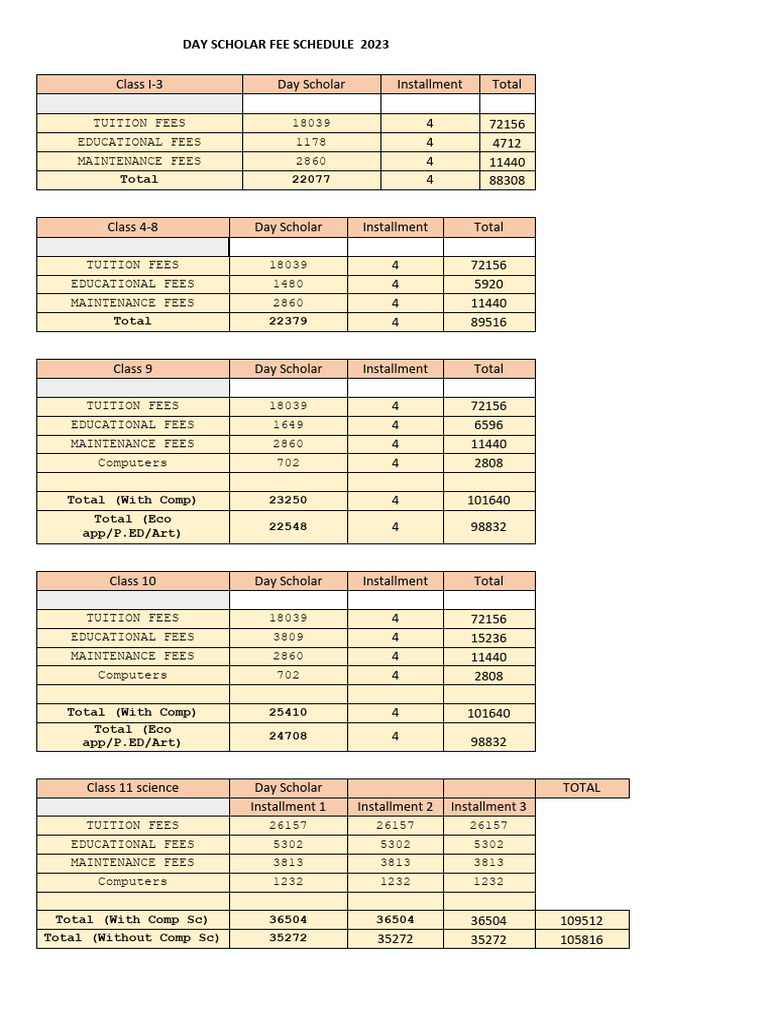 DAY SCHOLAR FEE SCHEDULE 2023

| Class I-3 | Day Scholar | Installment | Total |
|---|---|---|---|
| | | | |
| TUITION FEES | 18039 | 4 | 72156 |
| EDUCATIONAL FEES | 1178 | 4 | 4712 |
| MAINTENANCE FEES | 2860 | 4 | 11440 |
| Total | 22077 | 4 | 88308 |

| Class 4-8 | Day Scholar | Installment | Total |
|---|---|---|---|
| | | | |
| TUITION FEES | 18039 | 4 | 72156 |
| EDUCATIONAL FEES | 1480 | 4 | 5920 |
| MAINTENANCE FEES | 2860 | 4 | 11440 |
| Total | 22379 | 4 | 89516 |

| Class 9 | Day Scholar | Installment | Total |
|---|---|---|---|
| | | | |
| TUITION FEES | 18039 | 4 | 72156 |
| EDUCATIONAL FEES | 1649 | 4 | 6596 |
| MAINTENANCE FEES | 2860 | 4 | 11440 |
| Computers | 702 | 4 | 2808 |
| | | | |
| Total (With Comp) | 23250 | 4 | 101640 |
| Total (Eco app/P.ED/Art) | 22548 | 4 | 98832 |

| Class 10 | Day Scholar | Installment | Total |
|---|---|---|---|
| | | | |
| TUITION FEES | 18039 | 4 | 72156 |
| EDUCATIONAL FEES | 3809 | 4 | 15236 |
| MAINTENANCE FEES | 2860 | 4 | 11440 |
| Computers | 702 | 4 | 2808 |
| | | | |
| Total (With Comp) | 25410 | 4 | 101640 |
| Total (Eco app/P.ED/Art) | 24708 | 4 | 98832 |

| Class 11 science | Day Scholar | | | TOTAL |
|---|---|---|---|---|
| | Installment 1 | Installment 2 | Installment 3 | |
| TUITION FEES | 26157 | 26157 | 26157 | |
| EDUCATIONAL FEES | 5302 | 5302 | 5302 | |
| MAINTENANCE FEES | 3813 | 3813 | 3813 | |
| Computers | 1232 | 1232 | 1232 | |
| | | | | |
| Total (With Comp Sc) | 36504 | 36504 | 36504 | 109512 |
| Total (Without Comp Sc) | 35272 | 35272 | 35272 | 105816 |